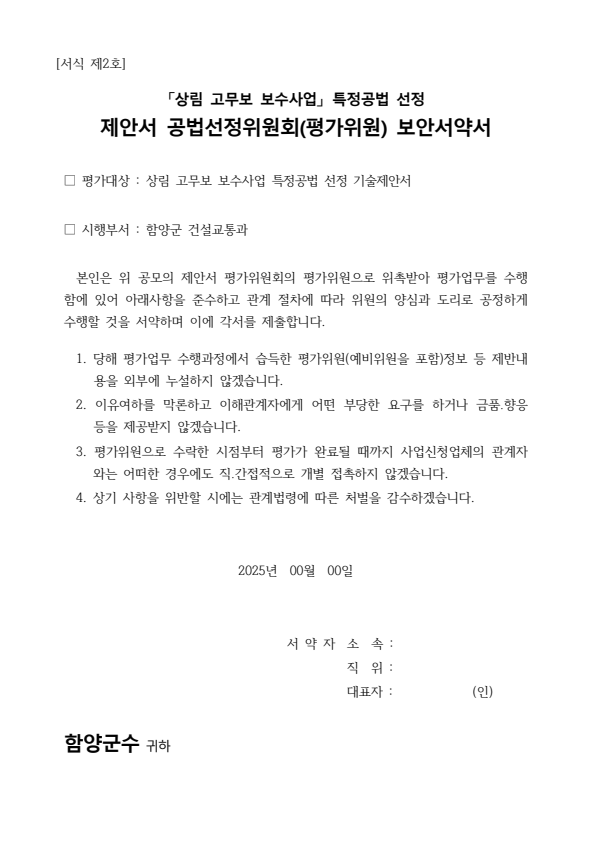 [서식 제2호]

「상림 고무보 보수사업」 특정공법 선정
제안서 공법선정위원회(평가위원) 보안서약서

□ 평가대상 : 상림 고무보 보수사업 특정공법 선정 기술제안서

□ 시행부서 : 함양군 건설교통과

본인은 위 공모의 제안서 평가위원회의 평가위원으로 위촉받아 평가업무를 수행함에 있어 아래사항을 준수하고 관계 절차에 따라 위원의 양심과 도리로 공정하게 수행할 것을 서약하며 이에 각서를 제출합니다.

1. 당해 평가업무 수행과정에서 습득한 평가위원(예비위원을 포함)정보 등 제반내용을 외부에 누설하지 않겠습니다.
2. 이유여하를 막론하고 이해관계자에게 어떤 부당한 요구를 하거나 금품.향응 등을 제공받지 않겠습니다.
3. 평가위원으로 수락한 시점부터 평가가 완료될 때까지 사업신청업체의 관계자와는 어떠한 경우에도 직.간접적으로 개별 접촉하지 않겠습니다.
4. 상기 사항을 위반할 시에는 관계법령에 따른 처벌을 감수하겠습니다.

2025년 00월 00일

서 약 자 소 속 :
직 위 :
대표자 : (인)

함양군수 귀하